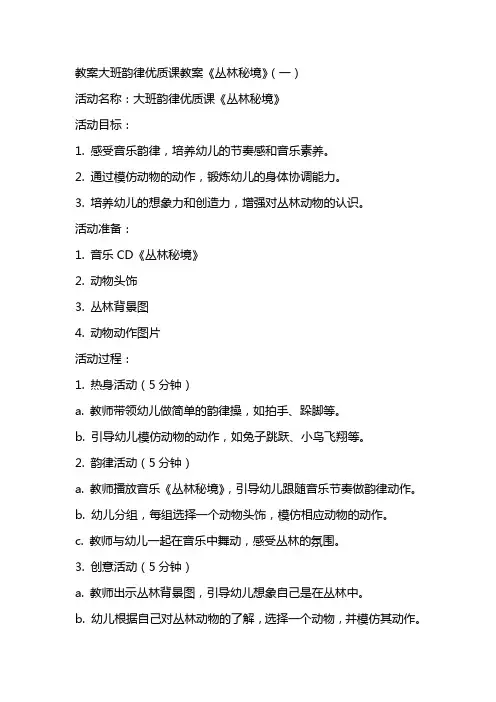 教案大班韵律优质课教案《丛林秘境》(一)

活动名称：大班韵律优质课《丛林秘境》

活动目标：

1. 感受音乐韵律，培养幼儿的节奏感和音乐素养。

2. 通过模仿动物的动作，锻炼幼儿的身体协调能力。

3. 培养幼儿的想象力和创造力，增强对丛林动物的认识。

活动准备：

1. 音乐 CD《丛林秘境》

2. 动物头饰

3. 丛林背景图

4. 动物动作图片

活动过程：

1. 热身活动（5 分钟）

a. 教师带领幼儿做简单的韵律操，如拍手、跺脚等。

b. 引导幼儿模仿动物的动作，如兔子跳跃、小鸟飞翔等。

2. 韵律活动（5 分钟）

a. 教师播放音乐《丛林秘境》，引导幼儿跟随音乐节奏做韵律动作。

b. 幼儿分组，每组选择一个动物头饰，模仿相应动物的动作。

c. 教师与幼儿一起在音乐中舞动，感受丛林的氛围。

3. 创意活动（5 分钟）

a. 教师出示丛林背景图，引导幼儿想象自己是在丛林中。

b. 幼儿根据自己对丛林动物的了解，选择一个动物，并模仿其动作。